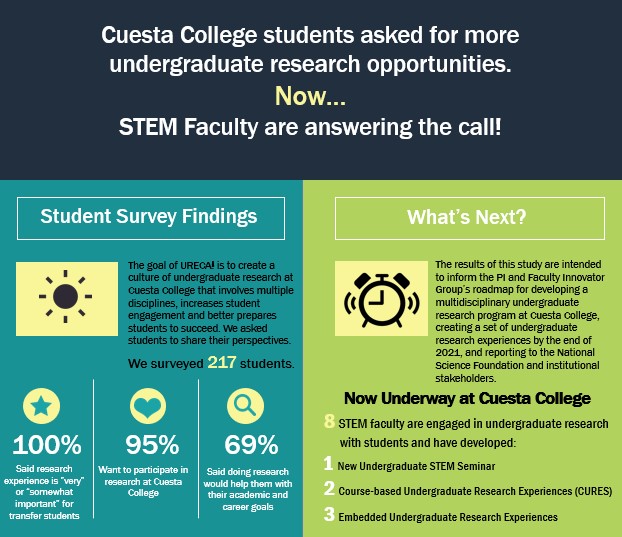 Cuesta College students asked for more undergraduate research opportunities.
Now...
STEM Faculty are answering the call!

Student Survey Findings

The goal of URECA! is to create a culture of undergraduate research at Cuesta College that involves multiple disciplines, increases student engagement and better prepares students to succeed. We asked students to share their perspectives.

We surveyed 217 students.

100%
Said research experience is "very" or "somewhat important" for transfer students

95%
Want to participate in research at Cuesta College

69%
Said doing research would help them with their academic and career goals

What's Next?

The results of this study are intended to inform the PI and Faculty Innovator Group's roadmap for developing a multidisciplinary undergraduate research program at Cuesta College, creating a set of undergraduate research experiences by the end of 2021, and reporting to the National Science Foundation and institutional stakeholders.

Now Underway at Cuesta College

8 STEM faculty are engaged in undergraduate research with students and have developed:

1 New Undergraduate STEM Seminar

2 Course-based Undergraduate Research Experiences (CURES)

3 Embedded Undergraduate Research Experiences